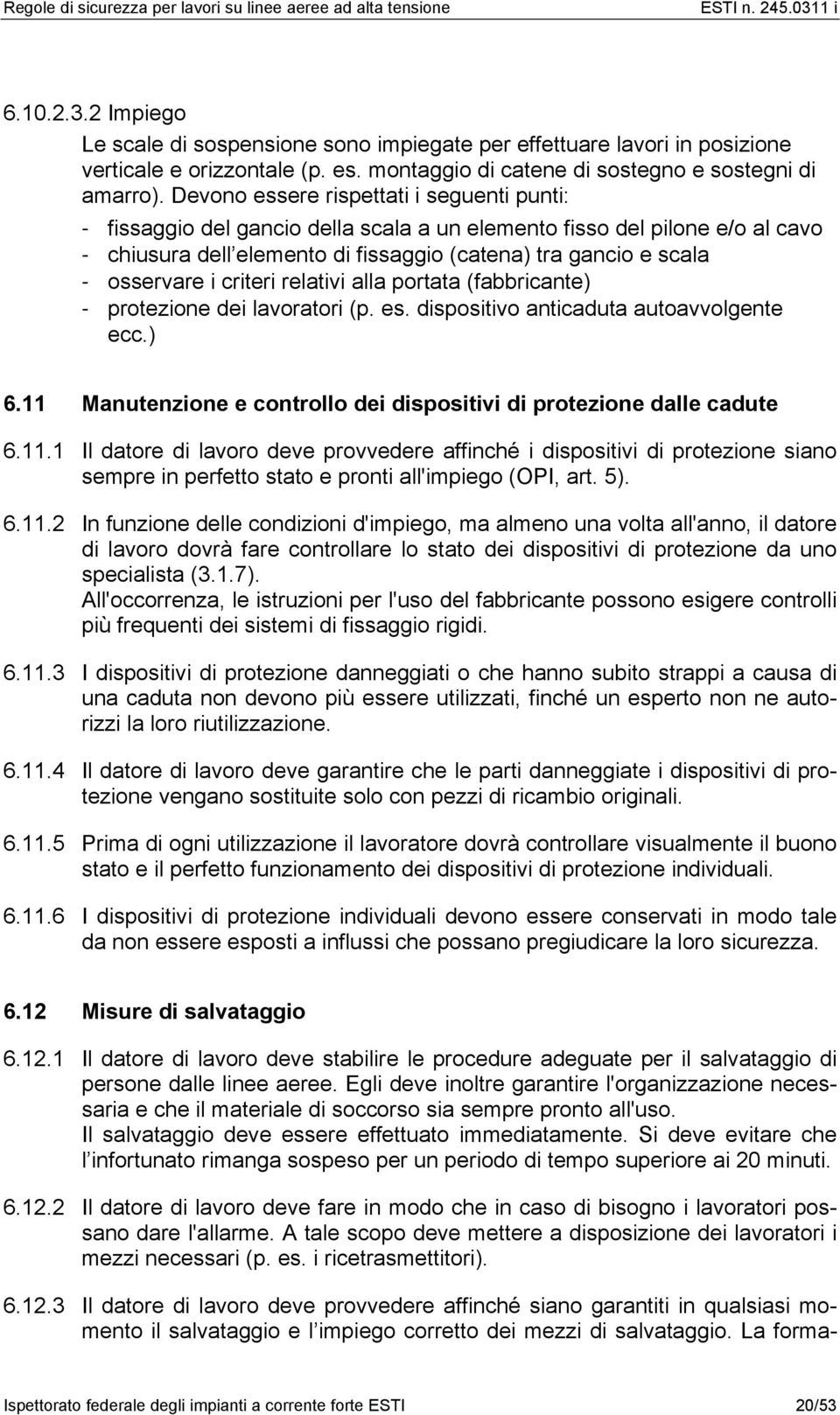 Regole di sicurezza per lavori su linee aeree ad alta tensione ESTI n. 245.0311 i

6.10.2.3.2 Impiego

Le scale di sospensione sono impiegate per effettuare lavori in posizione verticale e orizzontale (p. es. montaggio di catene di sostegno e sostegni di amarro). Devono essere rispettati i seguenti punti:
- fissaggio del gancio della scala a un elemento fisso del pilone e/o al cavo
- chiusura dell elemento di fissaggio (catena) tra gancio e scala
- osservare i criteri relativi alla portata (fabbricante)
- protezione dei lavoratori (p. es. dispositivo anticaduta autoavvolgente ecc.)

6.11 Manutenzione e controllo dei dispositivi di protezione dalle cadute

6.11.1 Il datore di lavoro deve provvedere affinché i dispositivi di protezione siano sempre in perfetto stato e pronti all'impiego (OPI, art. 5).

6.11.2 In funzione delle condizioni d'impiego, ma almeno una volta all'anno, il datore di lavoro dovrà fare controllare lo stato dei dispositivi di protezione da uno specialista (3.1.7).
All'occorrenza, le istruzioni per l'uso del fabbricante possono esigere controlli più frequenti dei sistemi di fissaggio rigidi.

6.11.3 I dispositivi di protezione danneggiati o che hanno subito strappi a causa di una caduta non devono più essere utilizzati, finché un esperto non ne autorizzi la loro riutilizzazione.

6.11.4 Il datore di lavoro deve garantire che le parti danneggiate i dispositivi di protezione vengano sostituite solo con pezzi di ricambio originali.

6.11.5 Prima di ogni utilizzazione il lavoratore dovrà controllare visualmente il buono stato e il perfetto funzionamento dei dispositivi di protezione individuali.

6.11.6 I dispositivi di protezione individuali devono essere conservati in modo tale da non essere esposti a influssi che possano pregiudicare la loro sicurezza.

6.12 Misure di salvataggio

6.12.1 Il datore di lavoro deve stabilire le procedure adeguate per il salvataggio di persone dalle linee aeree. Egli deve inoltre garantire l'organizzazione necessaria e che il materiale di soccorso sia sempre pronto all'uso.
Il salvataggio deve essere effettuato immediatamente. Si deve evitare che l infortunato rimanga sospeso per un periodo di tempo superiore ai 20 minuti.

6.12.2 Il datore di lavoro deve fare in modo che in caso di bisogno i lavoratori possano dare l'allarme. A tale scopo deve mettere a disposizione dei lavoratori i mezzi necessari (p. es. i ricetrasmettitori).

6.12.3 Il datore di lavoro deve provvedere affinché siano garantiti in qualsiasi momento il salvataggio e l impiego corretto dei mezzi di salvataggio. La forma-

Ispettorato federale degli impianti a corrente forte ESTI 20/53